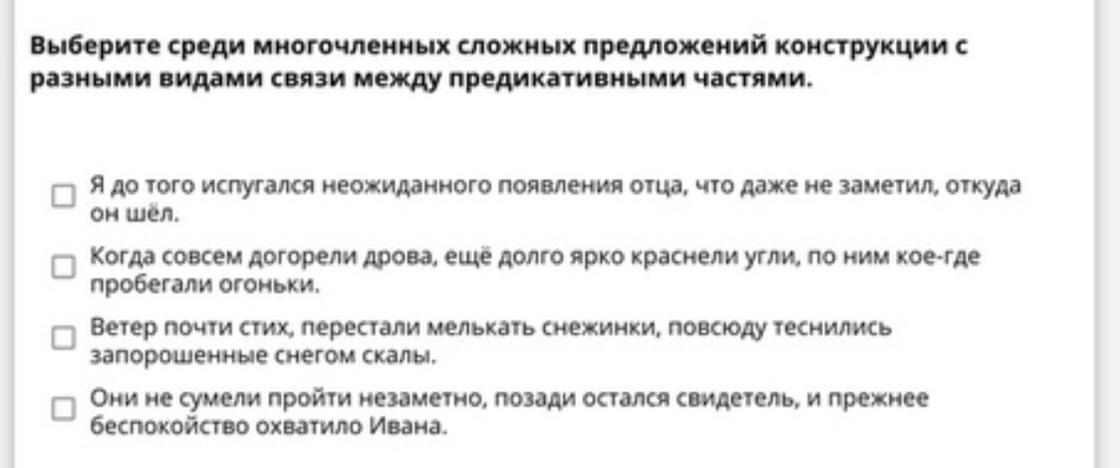 Выберите среди многочленных сложных предложений конструкции с разными видами связи между предикативными частями.

Я до того испугался неожиданного появления отца, что даже не заметил, откуда он шёл.

Когда совсем догорели дрова, ещё долго ярко краснели угли, по ним кое-где пробегали огоньки.

Ветер почти стих, перестали мелькать снежинки, повсюду теснились запорошенные снегом скалы.

Они не сумели пройти незаметно, позади остался свидетель, и прежнее беспокойство охватило Ивана.